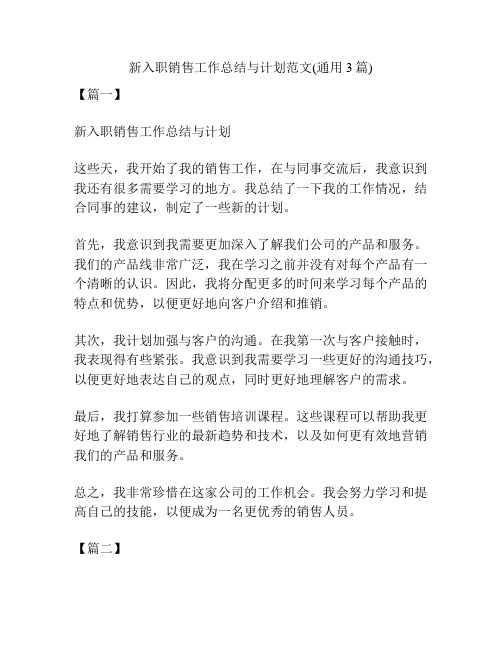 新入职销售工作总结与计划范文(通用 3 篇)

【篇一】

新入职销售工作总结与计划

这些天，我开始了我的销售工作，在与同事交流后，我意识到我还有很多需要学习的地方。我总结了一下我的工作情况，结合同事的建议，制定了一些新的计划。

首先，我意识到我需要更加深入了解我们公司的产品和服务。我们的产品线非常广泛，我在学习之前并没有对每个产品有一个清晰的认识。因此，我将分配更多的时间来学习每个产品的特点和优势，以便更好地向客户介绍和推销。

其次，我计划加强与客户的沟通。在我第一次与客户接触时，我表现得有些紧张。我意识到我需要学习一些更好的沟通技巧，以便更好地表达自己的观点，同时更好地理解客户的需求。

最后，我打算参加一些销售培训课程。这些课程可以帮助我更好地了解销售行业的最新趋势和技术，以及如何更有效地营销我们的产品和服务。

总之，我非常珍惜在这家公司的工作机会。我会努力学习和提高自己的技能，以便成为一名更优秀的销售人员。

【篇二】